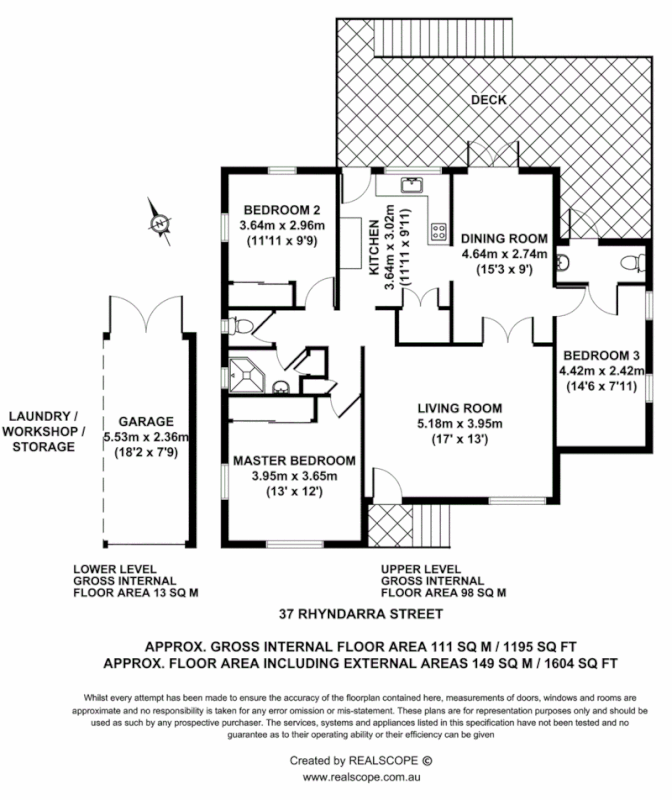 DECK

N

BEDROOM 2
3.64m x 2.96m
(11'11 x 9'9)

KITCHEN
3.64m x 3.02m
(11'11 x 9'11)

DINING ROOM
4.64m x 2.74m
(15'3 x 9')

BEDROOM 3
4.42m x 2.42m
(14'6 x 7'11)

LAUNDRY /
WORKSHOP /
STORAGE

GARAGE
5.53m x 2.36m
(18'2 x 7'9)

LIVING ROOM
5.18m x 3.95m
(17' x 13')

MASTER BEDROOM
3.95m x 3.65m
(13' x 12')

LOWER LEVEL
GROSS INTERNAL
FLOOR AREA 13 SQ M

UPPER LEVEL
GROSS INTERNAL
FLOOR AREA 98 SQ M

37 RHYNDARRA STREET

APPROX. GROSS INTERNAL FLOOR AREA 111 SQ M / 1195 SQ FT
APPROX. FLOOR AREA INCLUDING EXTERNAL AREAS 149 SQ M / 1604 SQ FT

Whilst every attempt has been made to ensure the accuracy of the floorplan contained here, measurements of doors, windows and rooms are approximate and no responsibility is taken for any error omission or mis-statement. These plans are for representation purposes only and should be used as such by any prospective purchaser. The services, systems and appliances listed in this specification have not been tested and no guarantee as to their operating ability or their efficiency can be given

Created by REALSCOPE ©
www.realscope.com.au